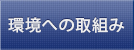 環境への取組み